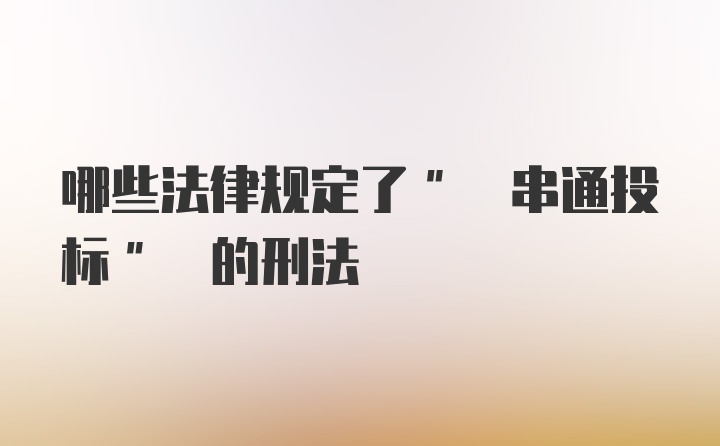 哪些法律规定了"串通投标"的刑法